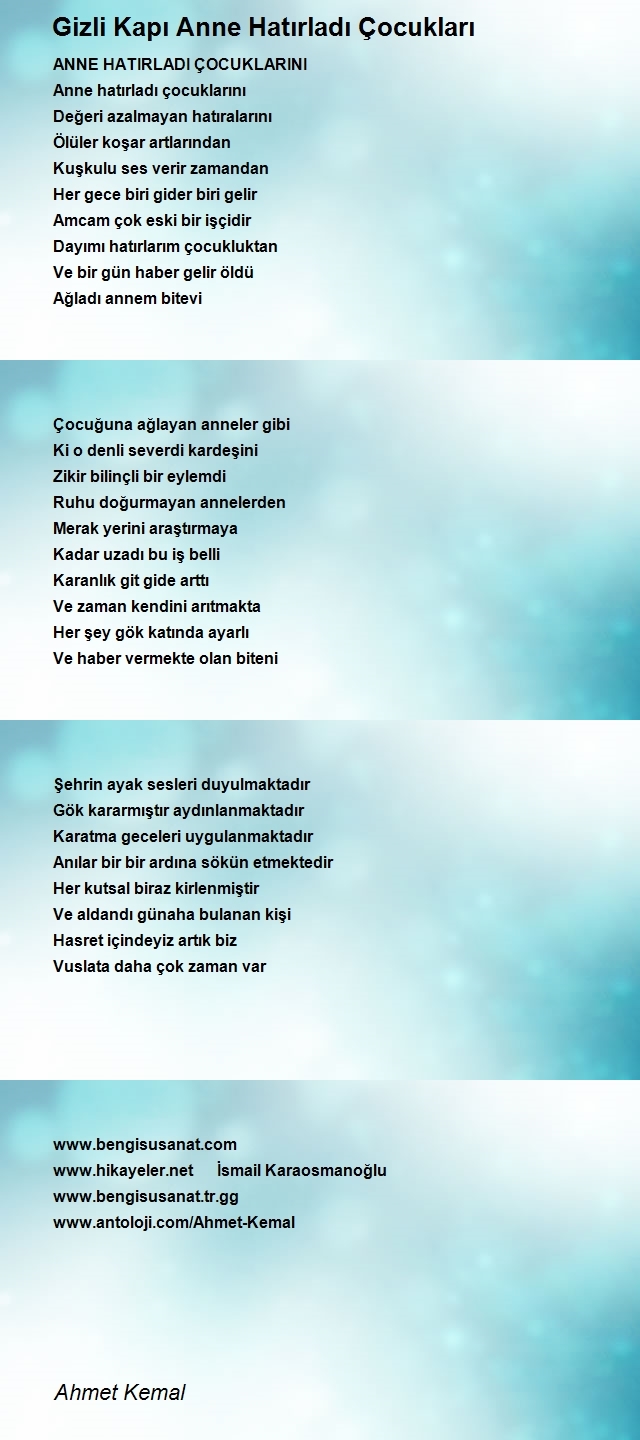 Gizli Kapı Anne Hatırladı Çocukları

ANNE HATIRLADI ÇOCUKLARINI
Anne hatırladı çocuklarını
Değeri azalmayan hatıralarını
Ölüler koşar artlarından
Kuşkulu ses verir zamandan
Her gece biri gider biri gelir
Amcam çok eski bir işçidir
Dayımı hatırlarım çocukluktan
Ve bir gün haber gelir öldü
Ağladı annem bitevi

Çocuğuna ağlayan anneler gibi
Ki o denli severdi kardeşini
Zikir bilinçli bir eylemdi
Ruhu doğurmayan annelerden
Merak yerini araştırmaya
Kadar uzadı bu iş belli
Karanlık git gide arttı
Ve zaman kendini arıtmakta
Her şey gök katında ayarlı
Ve haber vermekte olan biteni

Şehrin ayak sesleri duyulmaktadır
Gök kararmıştır aydınlanmaktadır
Karatma geceleri uygulanmaktadır
Anılar bir bir ardına sökün etmektedir
Her kutsal biraz kirlenmiştir
Ve aldandı günaha bulanan kişi
Hasret içindeyiz artık biz
Vuslata daha çok zaman var

www.bengisusanat.com
www.hikayeler.net İsmail Karaosmanoğlu
www.bengisusanat.tr.gg
www.antoloji.com/Ahmet-Kemal

Ahmet Kemal